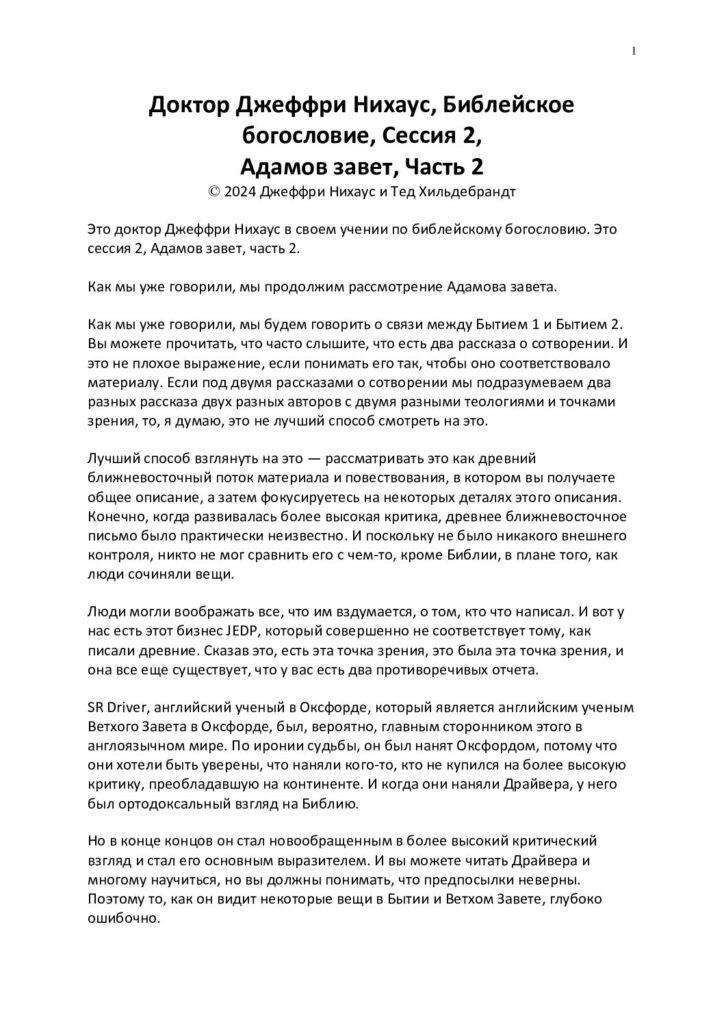 1

Доктор Джеффри Нихаус, Библейское богословие, Сессия 2,
Адамов завет, Часть 2
© 2024 Джеффри Нихаус и Тед Хильдебрандт

Это доктор Джеффри Нихаус в своем учении по библейскому богословию. Это сессия 2, Адамов завет, часть 2.

Как мы уже говорили, мы продолжим рассмотрение Адамова завета.

Как мы уже говорили, мы будем говорить о связи между Бытием 1 и Бытием 2. Вы можете прочитать, что часто слышите, что есть два рассказа о сотворении. И это не плохое выражение, если понимать его так, чтобы оно соответствовало материалу. Если под двумя рассказами о сотворении мы подразумеваем два разных рассказа двух разных авторов с двумя разными теологиями и точками зрения, то, я думаю, это не лучший способ смотреть на это.

Лучший способ взглянуть на это — рассматривать это как древний ближневосточный поток материала и повествования, в котором вы получаете общее описание, а затем фокусируетесь на некоторых деталях этого описания. Конечно, когда развивалась более высокая критика, древнее ближневосточное письмо было практически неизвестно. И поскольку не было никакого внешнего контроля, никто не мог сравнить его с чем-то, кроме Библии, в плане того, как люди сочиняли вещи.

Люди могли воображать все, что им вздумается, о том, кто что написал. И вот у нас есть этот бизнес JEDP, который совершенно не соответствует тому, как писали древние. Сказав это, есть эта точка зрения, это была эта точка зрения, и она все еще существует, что у вас есть два противоречивых отчета.

SR Driver, английский ученый в Оксфорде, который является английским ученым Ветхого Завета в Оксфорде, был, вероятно, главным сторонником этого в англоязычном мире. По иронии судьбы, он был нанят Оксфордом, потому что они хотели быть уверены, что наняли кого-то, кто не купился на более высокую критику, преобладавшую на континенте. И когда они наняли Драйвера, у него был ортодоксальный взгляд на Библию.

Но в конце концов он стал новообращенным в более высокий критический взгляд и стал его основным выразителем. И вы можете читать Драйвера и многому научиться, но вы должны понимать, что предпосылки неверны. Поэтому то, как он видит некоторые вещи в Бытии и Ветхом Завете, глубоко ошибочно.